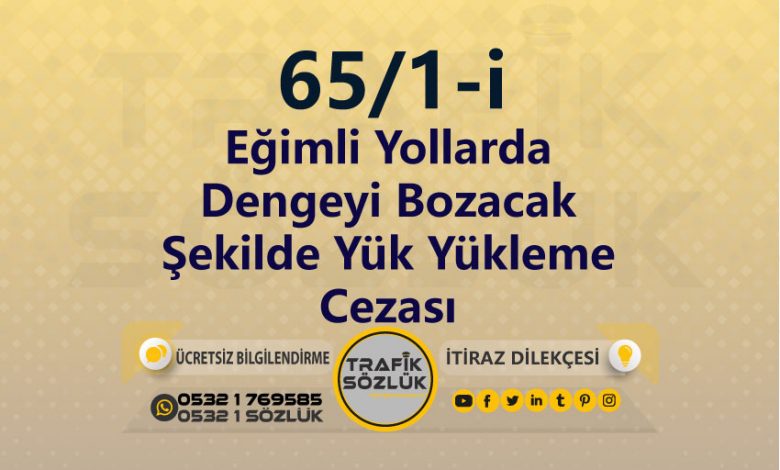 65/1-i
Eğimli Yollarda Dengeyi Bozacak Şekilde Yük Yükleme Cezası

ÜCRETSİZ BİLGİLENDİRME
TRAFİK SÖZLÜK
İTİRAZ DİLEKÇESİ

0532 1 769585
0532 1 SÖZLÜK